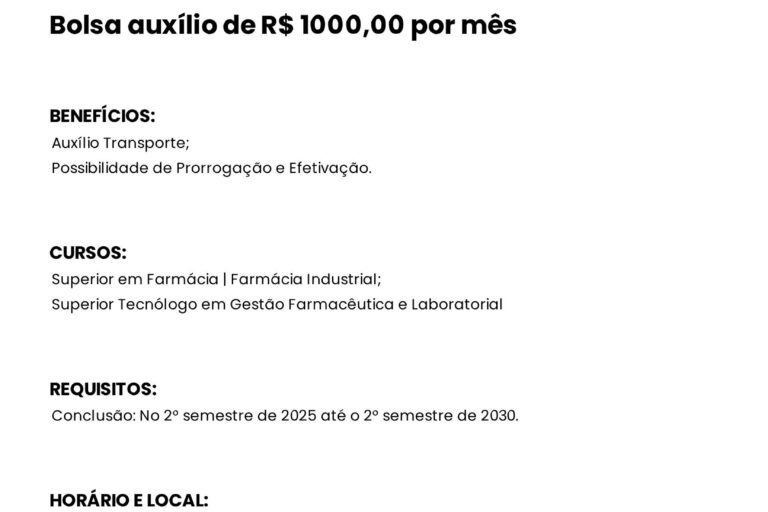 Bolsa auxílio de R$ 1000,00 por mês

BENEFÍCIOS:
Auxílio Transporte;
Possibilidade de Prorrogação e Efetivação.

CURSOS:
Superior em Farmácia | Farmácia Industrial;
Superior Tecnólogo em Gestão Farmacêutica e Laboratorial

REQUISITOS:
Conclusão: No 2º semestre de 2025 até o 2º semestre de 2030.

HORÁRIO E LOCAL: